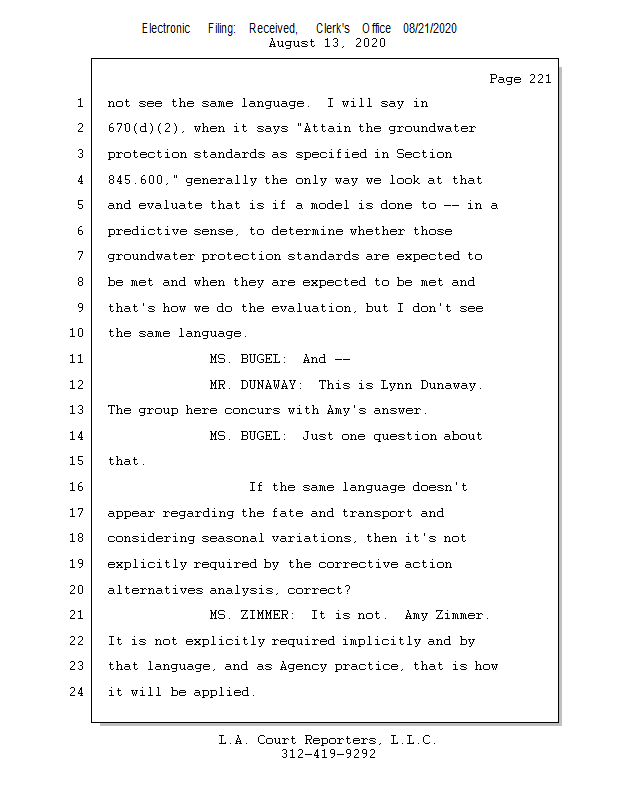 Electronic Filing: Received, Clerk's Office 08/21/2020
August 13, 2020

Page 221

1 not see the same language. I will say in
2 670(d)(2), when it says "Attain the groundwater
3 protection standards as specified in Section
4 845.600," generally the only way we look at that
5 and evaluate that is if a model is done to -- in a
6 predictive sense, to determine whether those
7 groundwater protection standards are expected to
8 be met and when they are expected to be met and
9 that's how we do the evaluation, but I don't see
10 the same language.
11 MS. BUGEL: And --
12 MR. DUNAWAY: This is Lynn Dunaway.
13 The group here concurs with Amy's answer.
14 MS. BUGEL: Just one question about
15 that.
16 If the same language doesn't
17 appear regarding the fate and transport and
18 considering seasonal variations, then it's not
19 explicitly required by the corrective action
20 alternatives analysis, correct?
21 MS. ZIMMER: It is not. Amy Zimmer.
22 It is not explicitly required implicitly and by
23 that language, and as Agency practice, that is how
24 it will be applied.

L.A. Court Reporters, L.L.C.
312-419-9292